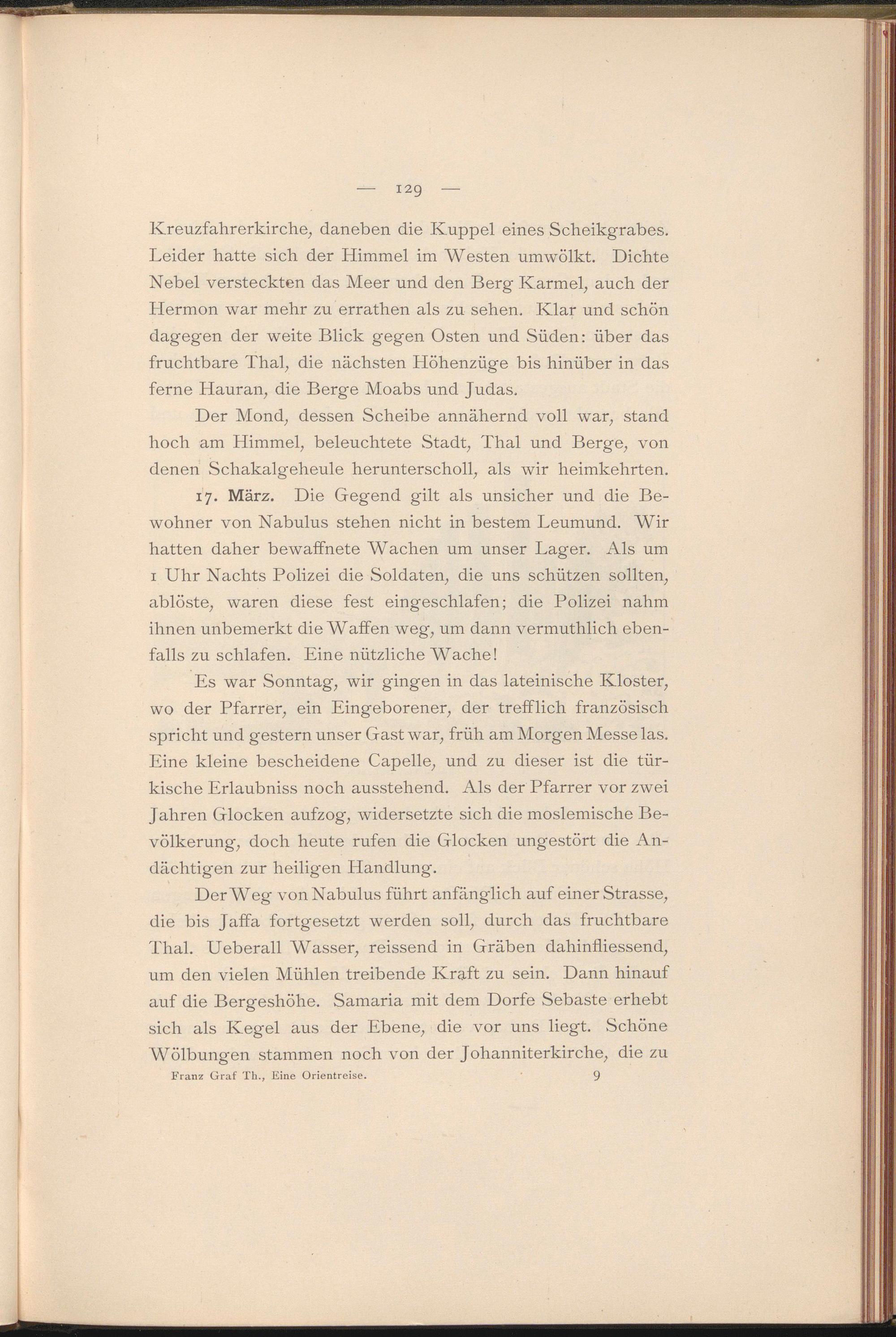 — 129 —

Kreuzfahrerkirche, daneben die Kuppel eines Scheikgrabes. Leider hatte sich der Himmel im Westen umwölkt. Dichte Nebel versteckten das Meer und den Berg Karmel, auch der Hermon war mehr zu errathen als zu sehen. Klar und schön dagegen der weite Blick gegen Osten und Süden: über das fruchtbare Thal, die nächsten Höhenzüge bis hinüber in das ferne Hauran, die Berge Moabs und Judas.

Der Mond, dessen Scheibe annähernd voll war, stand hoch am Himmel, beleuchtete Stadt, Thal und Berge, von denen Schakalgeheule herunterscholl, als wir heimkehrten.

17. März. Die Gegend gilt als unsicher und die Bewohner von Nabulus stehen nicht in bestem Leumund. Wir hatten daher bewaffnete Wachen um unser Lager. Als um 1 Uhr Nachts Polizei die Soldaten, die uns schützen sollten, ablöste, waren diese fest eingeschlafen; die Polizei nahm ihnen unbemerkt die Waffen weg, um dann vermuthlich ebenfalls zu schlafen. Eine nützliche Wache!

Es war Sonntag, wir gingen in das lateinische Kloster, wo der Pfarrer, ein Eingeborener, der trefflich französisch spricht und gestern unser Gast war, früh am Morgen Messe las. Eine kleine bescheidene Capelle, und zu dieser ist die türkische Erlaubniss noch ausstehend. Als der Pfarrer vor zwei Jahren Glocken aufzog, widersetzte sich die moslemische Bevölkerung, doch heute rufen die Glocken ungestört die Andächtigen zur heiligen Handlung.

Der Weg von Nabulus führt anfänglich auf einer Strasse, die bis Jaffa fortgesetzt werden soll, durch das fruchtbare Thal. Ueberall Wasser, reissend in Gräben dahinfliessend, um den vielen Mühlen treibende Kraft zu sein. Dann hinauf auf die Bergeshöhe. Samaria mit dem Dorfe Sebaste erhebt sich als Kegel aus der Ebene, die vor uns liegt. Schöne Wölbungen stammen noch von der Johanniterkirche, die zu

Franz Graf Th., Eine Orientreise. 9